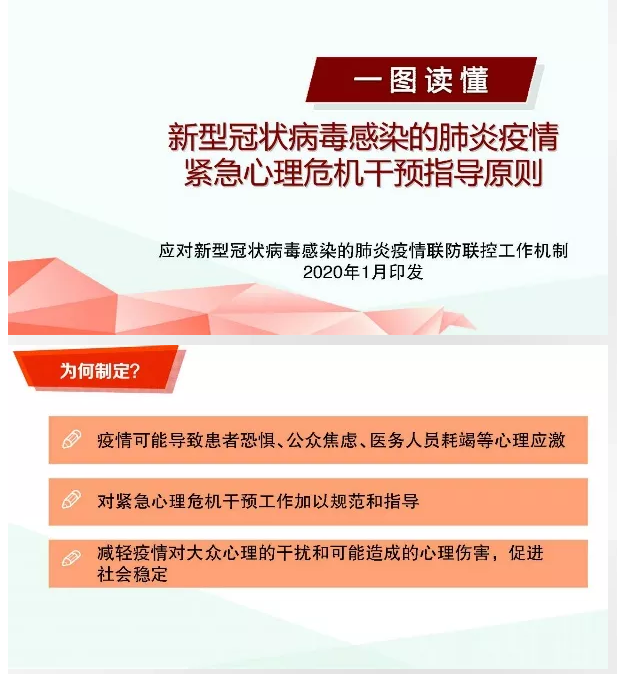 一图读懂

新型冠状病毒感染的肺炎疫情紧急心理危机干预指导原则

应对新型冠状病毒感染的肺炎疫情联防联控工作机制
2020年1月印发

为何制定?

疫情可能导致患者恐惧、公众焦虑、医务人员耗竭等心理应激

对紧急心理危机干预工作加以规范和指导

减轻疫情对大众心理的干扰和可能造成的心理伤害，促进社会稳定